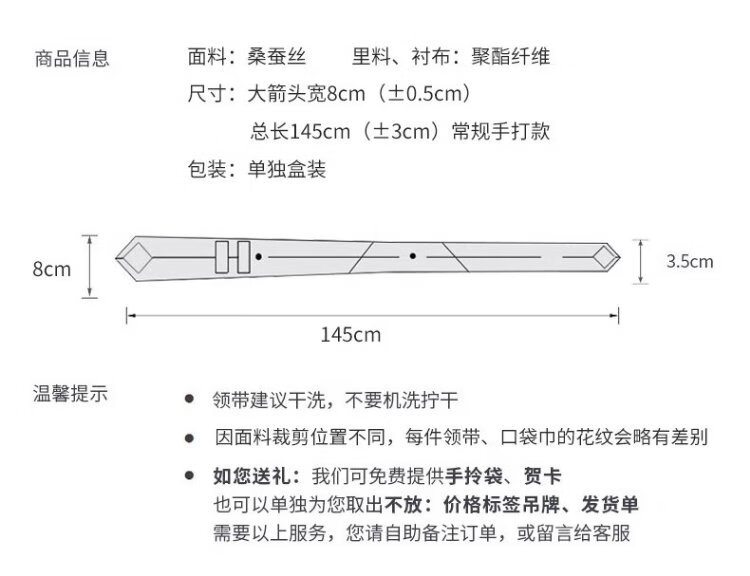 商品信息

面料：桑蚕丝　　里料、衬布：聚酯纤维

尺寸：大箭头宽8cm（±0.5cm）
总长145cm（±3cm）常规手打款

包装：单独盒装

8cm

3.5cm

145cm

温馨提示

● 领带建议干洗，不要机洗拧干

● 因面料裁剪位置不同，每件领带、口袋巾的花纹会略有差别

● 如您送礼：我们可免费提供手拎袋、贺卡
也可以单独为您取出不放：价格标签吊牌、发货单
需要以上服务，您请自助备注订单，或留言给客服